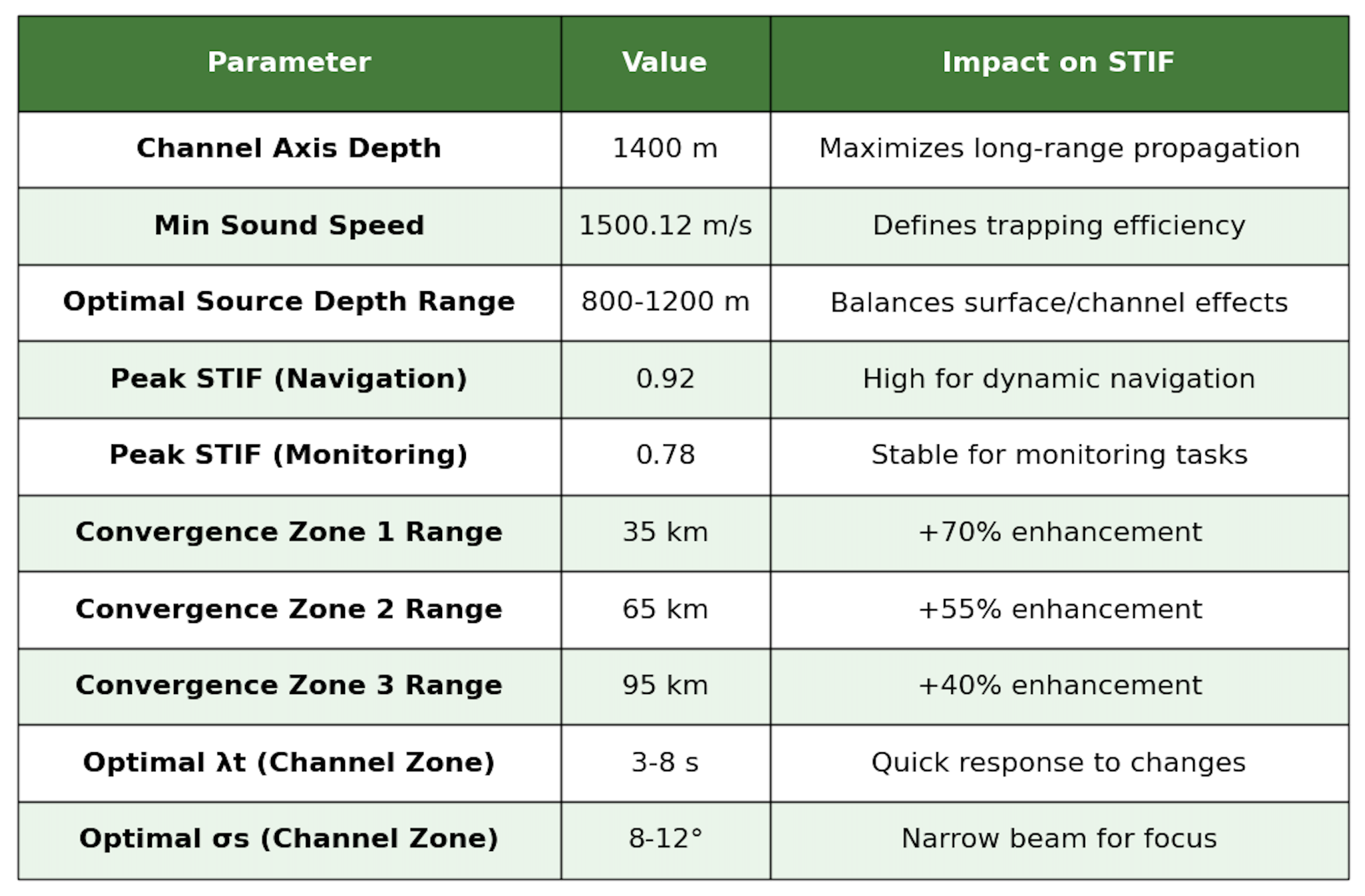 | Parameter | Value | Impact on STIF |
|---|---|---|
| **Channel Axis Depth** | 1400 m | Maximizes long-range propagation |
| **Min Sound Speed** | 1500.12 m/s | Defines trapping efficiency |
| **Optimal Source Depth Range** | 800-1200 m | Balances surface/channel effects |
| **Peak STIF (Navigation)** | 0.92 | High for dynamic navigation |
| **Peak STIF (Monitoring)** | 0.78 | Stable for monitoring tasks |
| **Convergence Zone 1 Range** | 35 km | +70% enhancement |
| **Convergence Zone 2 Range** | 65 km | +55% enhancement |
| **Convergence Zone 3 Range** | 95 km | +40% enhancement |
| **Optimal λt (Channel Zone)** | 3-8 s | Quick response to changes |
| **Optimal σs (Channel Zone)** | 8-12° | Narrow beam for focus |